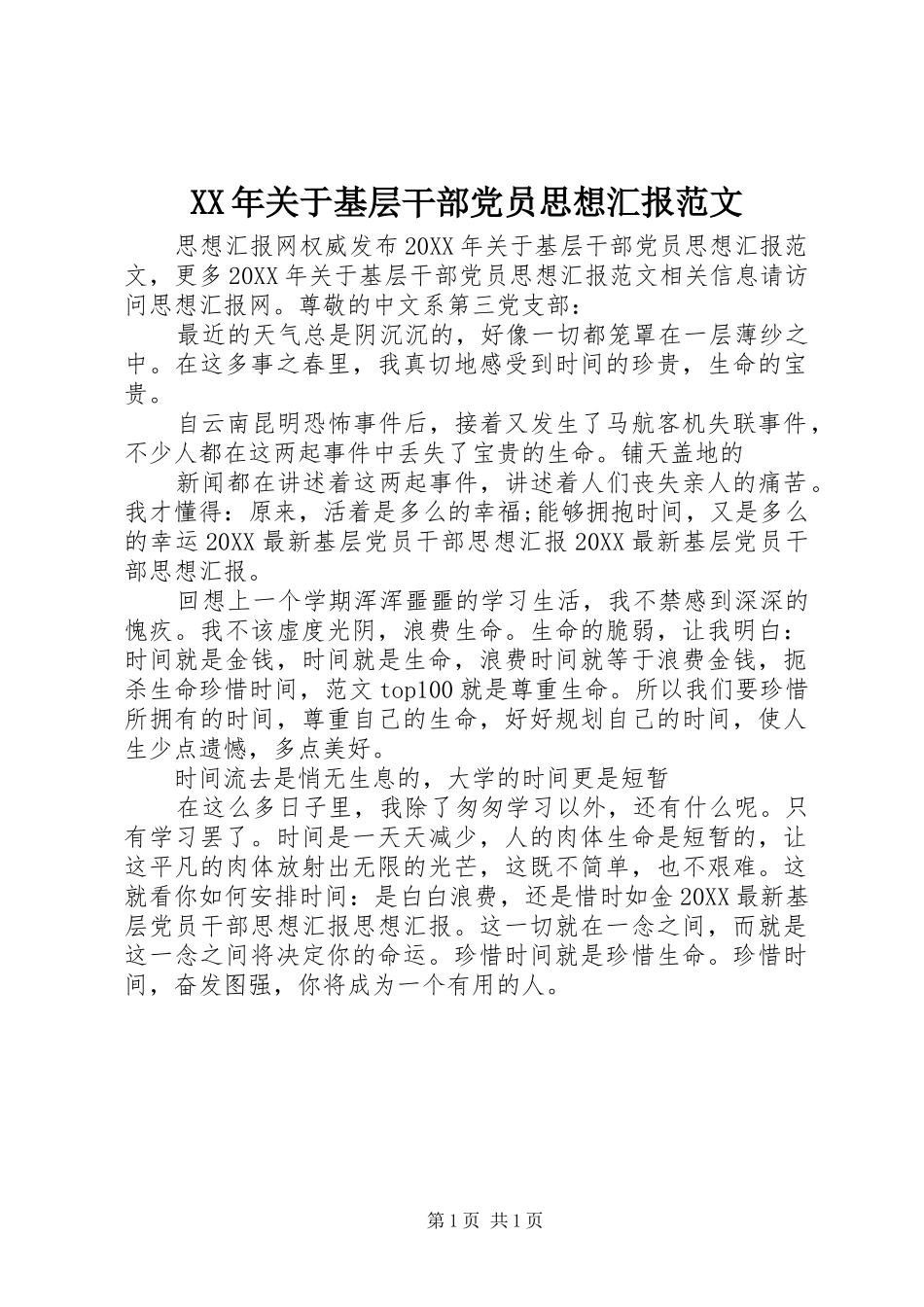 XX年关于基层干部党员思想汇报范文

思想汇报网权威发布20XX年关于基层干部党员思想汇报范文，更多20XX年关于基层干部党员思想汇报范文相关信息请访问思想汇报网。尊敬的中文系第三党支部：

最近的天气总是阴沉沉的，好像一切都笼罩在一层薄纱之中。在这多事之春里，我真切地感受到时间的珍贵，生命的宝贵。

自云南昆明恐怖事件后，接着又发生了马航客机失联事件，不少人都在这两起事件中丢失了宝贵的生命。铺天盖地的

新闻都在讲述着这两起事件，讲述着人们丧失亲人的痛苦。我才懂得：原来，活着是多么的幸福;能够拥抱时间，又是多么的幸运20XX最新基层党员干部思想汇报20XX最新基层党员干部思想汇报。

回想上一个学期浑浑噩噩的学习生活，我不禁感到深深的愧疚。我不该虚度光阴，浪费生命。生命的脆弱，让我明白：时间就是金钱，时间就是生命，浪费时间就等于浪费金钱，扼杀生命珍惜时间，范文top100就是尊重生命。所以我们要珍惜所拥有的时间，尊重自己的生命，好好规划自己的时间，使人生少点遗憾，多点美好。

时间流去是悄无生息的，大学的时间更是短暂

在这么多日子里，我除了匆匆学习以外，还有什么呢。只有学习罢了。时间是一天天减少，人的肉体生命是短暂的，让这平凡的肉体放射出无限的光芒，这既不简单，也不艰难。这就看你如何安排时间：是白白浪费，还是惜时如金20XX最新基层党员干部思想汇报思想汇报。这一切就在一念之间，而就是这一念之间将决定你的命运。珍惜时间就是珍惜生命。珍惜时间，奋发图强，你将成为一个有用的人。

第1页 共1页